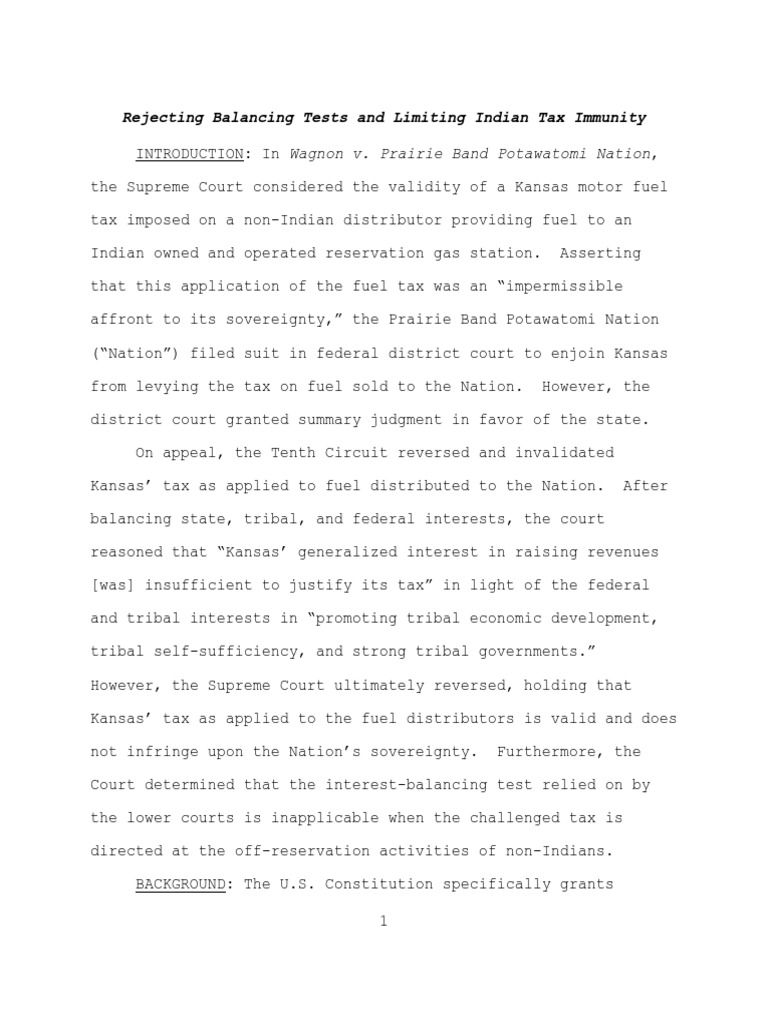 Rejecting Balancing Tests and Limiting Indian Tax Immunity

INTRODUCTION: In Wagnon v. Prairie Band Potawatomi Nation, the Supreme Court considered the validity of a Kansas motor fuel tax imposed on a non-Indian distributor providing fuel to an Indian owned and operated reservation gas station. Asserting that this application of the fuel tax was an "impermissible affront to its sovereignty," the Prairie Band Potawatomi Nation ("Nation") filed suit in federal district court to enjoin Kansas from levying the tax on fuel sold to the Nation. However, the district court granted summary judgment in favor of the state.

On appeal, the Tenth Circuit reversed and invalidated Kansas' tax as applied to fuel distributed to the Nation. After balancing state, tribal, and federal interests, the court reasoned that "Kansas' generalized interest in raising revenues [was] insufficient to justify its tax" in light of the federal and tribal interests in "promoting tribal economic development, tribal self-sufficiency, and strong tribal governments." However, the Supreme Court ultimately reversed, holding that Kansas' tax as applied to the fuel distributors is valid and does not infringe upon the Nation's sovereignty. Furthermore, the Court determined that the interest-balancing test relied on by the lower courts is inapplicable when the challenged tax is directed at the off-reservation activities of non-Indians.

BACKGROUND: The U.S. Constitution specifically grants

1